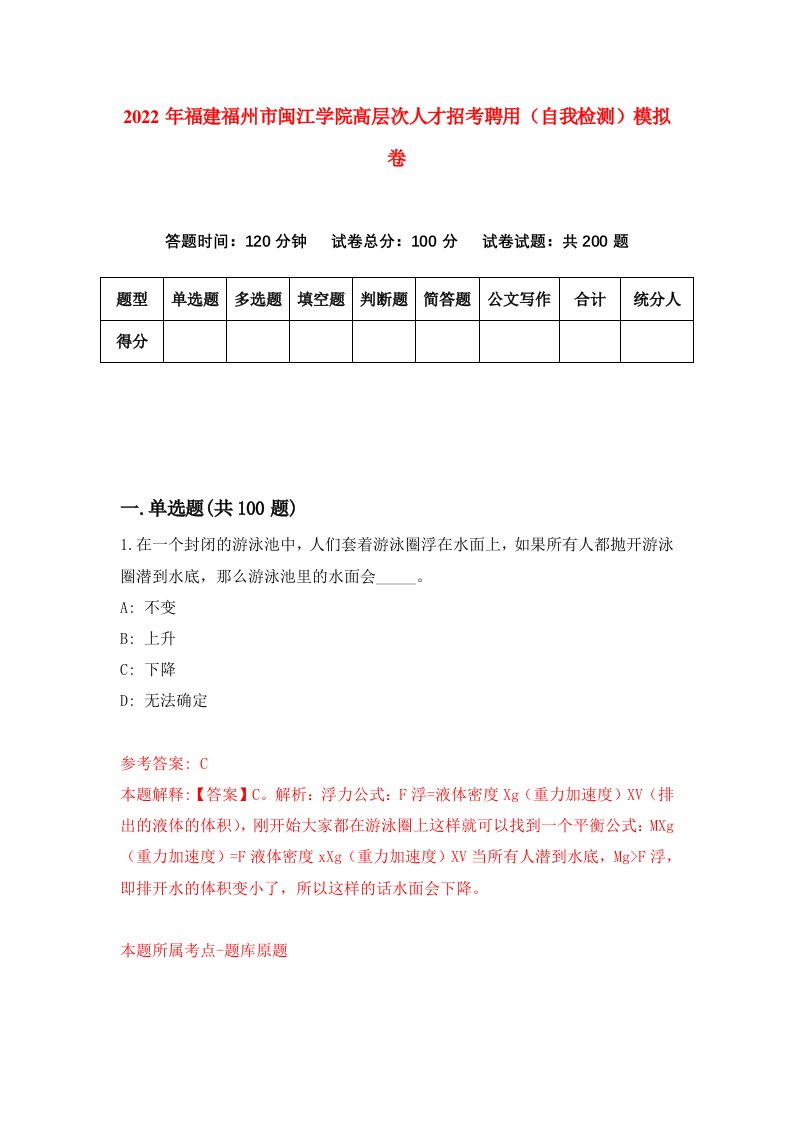 2022年福建福州市闽江学院高层次人才招考聘用（自我检测）模拟卷

答题时间：120分钟　试卷总分：100分　试卷试题：共200题

| 题型 | 单选题 | 多选题 | 填空题 | 判断题 | 简答题 | 公文写作 | 合计 | 统分人 |
|---|---|---|---|---|---|---|---|---|
| 得分 | | | | | | | | |

一.单选题(共100题)

1.在一个封闭的游泳池中，人们套着游泳圈浮在水面上，如果所有人都抛开游泳圈潜到水底，那么游泳池里的水面会_____。

A: 不变

B: 上升

C: 下降

D: 无法确定

参考答案: C

本题解释:【答案】C。解析：浮力公式：F浮=液体密度Xg（重力加速度）XV（排出的液体的体积），刚开始大家都在游泳圈上这样就可以找到一个平衡公式：MXg（重力加速度）=F液体密度xXg（重力加速度）XV当所有人潜到水底，Mg>F浮，即排开水的体积变小了，所以这样的话水面会下降。

本题所属考点-题库原题